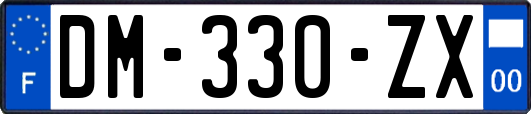 F

DM-330-ZX

00